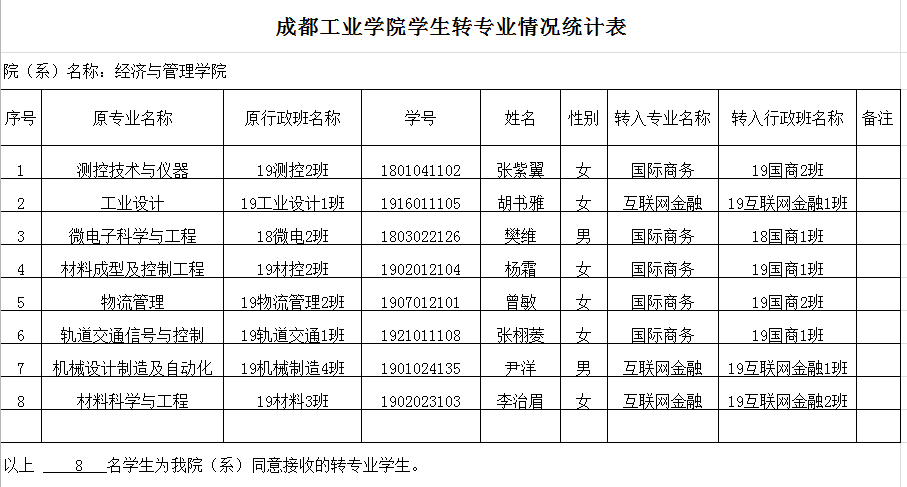 成都工业学院学生转专业情况统计表

院（系）名称：经济与管理学院

| 序号 | 原专业名称 | 原行政班名称 | 学号 | 姓名 | 性别 | 转入专业名称 | 转入行政班名称 | 备注 |
|---|---|---|---|---|---|---|---|---|
| 1 | 测控技术与仪器 | 19测控2班 | 1801041102 | 张紫翼 | 女 | 国际商务 | 19国商2班 | |
| 2 | 工业设计 | 19工业设计1班 | 1916011105 | 胡书雅 | 女 | 互联网金融 | 19互联网金融1班 | |
| 3 | 微电子科学与工程 | 18微电2班 | 1803022126 | 樊维 | 男 | 国际商务 | 18国商1班 | |
| 4 | 材料成型及控制工程 | 19材控2班 | 1902012104 | 杨霜 | 女 | 国际商务 | 19国商1班 | |
| 5 | 物流管理 | 19物流管理2班 | 1907012101 | 曾敏 | 女 | 国际商务 | 19国商2班 | |
| 6 | 轨道交通信号与控制 | 19轨道交通1班 | 1921011108 | 张栩菱 | 女 | 国际商务 | 19国商1班 | |
| 7 | 机械设计制造及自动化 | 19机械制造4班 | 1901024135 | 尹洋 | 男 | 互联网金融 | 19互联网金融1班 | |
| 8 | 材料科学与工程 | 19材料3班 | 1902023103 | 李治眉 | 女 | 互联网金融 | 19互联网金融2班 | |
| | | | | | | | | |

以上 8 名学生为我院（系）同意接收的转专业学生。